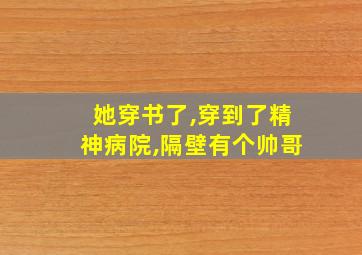 她穿书了,穿到了精神病院,隔壁有个帅哥